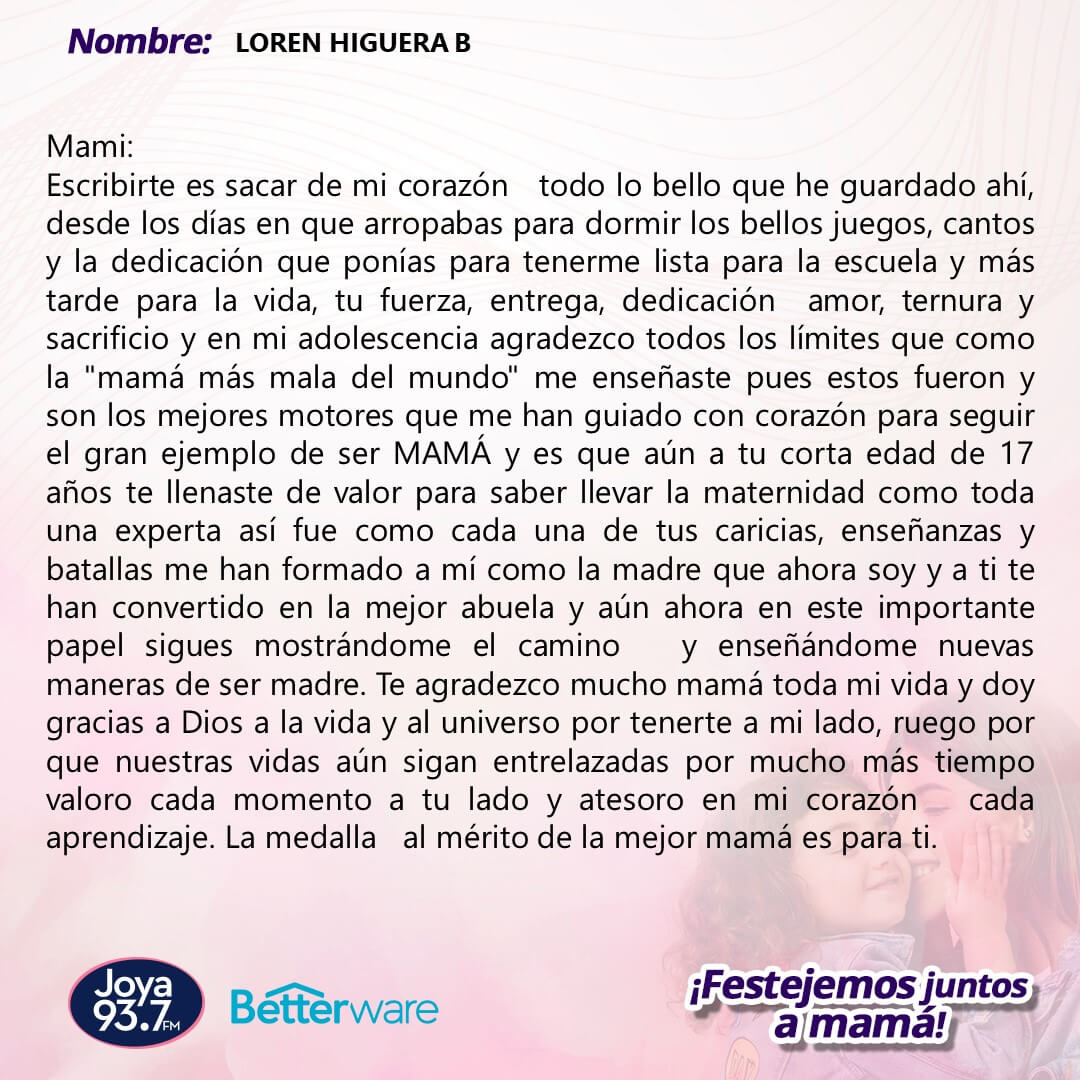 Nombre: LOREN HIGUERA B

Mami:
Escribirte es sacar de mi corazón todo lo bello que he guardado ahí, desde los días en que arropabas para dormir los bellos juegos, cantos y la dedicación que ponías para tenerme lista para la escuela y más tarde para la vida, tu fuerza, entrega, dedicación amor, ternura y sacrificio y en mi adolescencia agradezco todos los límites que como la "mamá más mala del mundo" me enseñaste pues estos fueron y son los mejores motores que me han guiado con corazón para seguir el gran ejemplo de ser MAMÁ y es que aún a tu corta edad de 17 años te llenaste de valor para saber llevar la maternidad como toda una experta así fue como cada una de tus caricias, enseñanzas y batallas me han formado a mí como la madre que ahora soy y a ti te han convertido en la mejor abuela y aún ahora en este importante papel sigues mostrándome el camino y enseñándome nuevas maneras de ser madre. Te agradezco mucho mamá toda mi vida y doy gracias a Dios a la vida y al universo por tenerte a mi lado, ruego por que nuestras vidas aún sigan entrelazadas por mucho más tiempo valoro cada momento a tu lado y atesoro en mi corazón cada aprendizaje. La medalla al mérito de la mejor mamá es para ti.

Joya 93.7 FM
Betterware
¡Festejemos juntos a mamá!